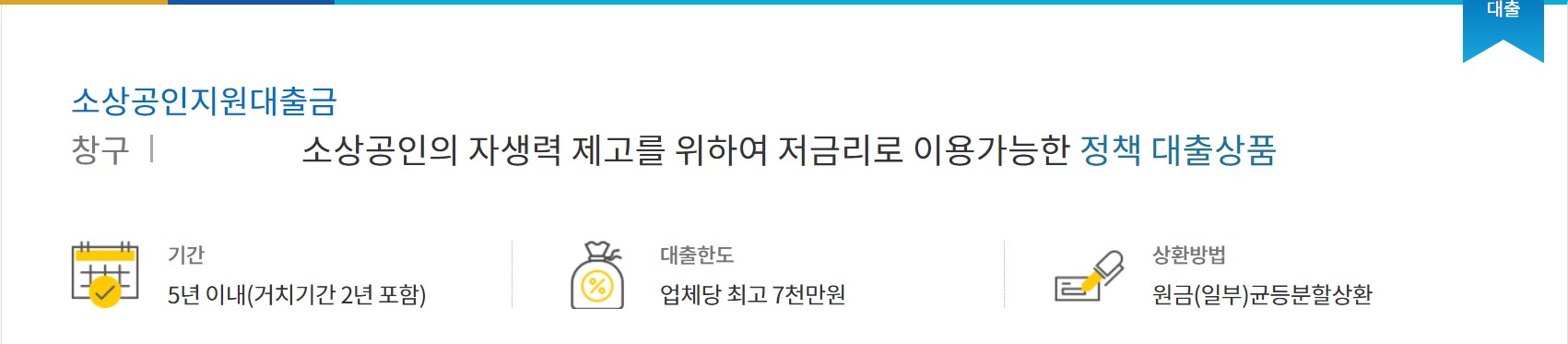 대출

소상공인지원대출금

창구 | 소상공인의 자생력 제고를 위하여 저금리로 이용가능한 정책 대출상품

기간
5년 이내(거치기간 2년 포함)

대출한도
업체당 최고 7천만원

상환방법
원금(일부)균등분할상환